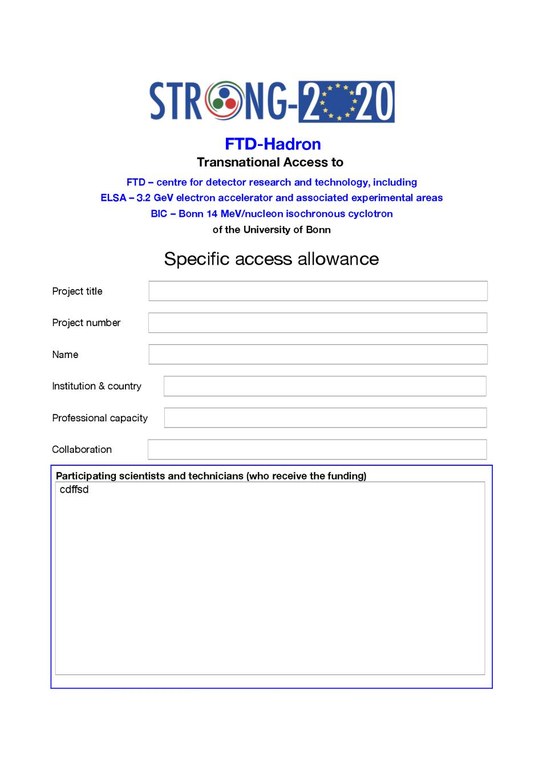 STRONG-2020

FTD-Hadron
Transnational Access to
FTD – centre for detector research and technology, including
ELSA – 3.2 GeV electron accelerator and associated experimental areas
BIC – Bonn 14 MeV/nucleon isochronous cyclotron
of the University of Bonn

Specific access allowance

Project title

Project number

Name

Institution & country

Professional capacity

Collaboration

Participating scientists and technicians (who receive the funding)
cdffsd